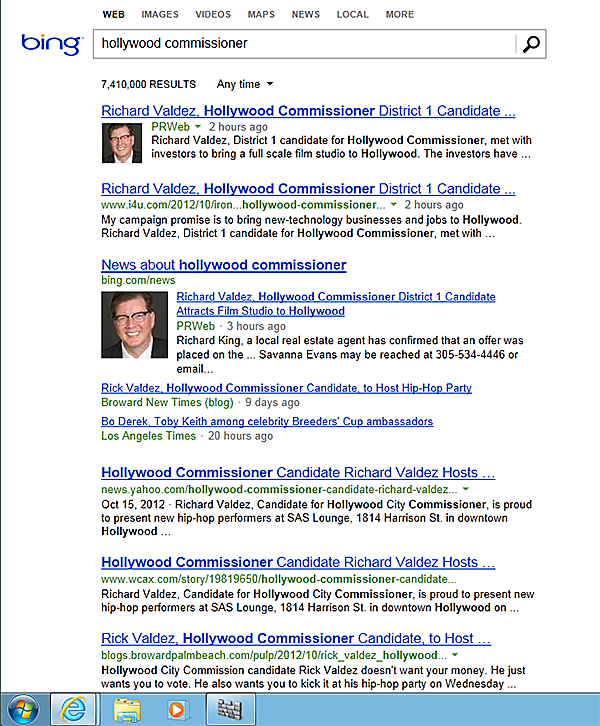 WEB IMAGES VIDEOS MAPS NEWS LOCAL MORE

bing

hollywood commissioner

7,410,000 RESULTS Any time

Richard Valdez, Hollywood Commissioner District 1 Candidate ...
PRWeb · 2 hours ago
Richard Valdez, District 1 candidate for Hollywood Commissioner, met with investors to bring a full scale film studio to Hollywood. The investors have ...

Richard Valdez, Hollywood Commissioner District 1 Candidate ...
www.i4u.com/2012/10/iron...hollywood-commissioner... · 2 hours ago
My campaign promise is to bring new-technology businesses and jobs to Hollywood. Richard Valdez, District 1 candidate for Hollywood Commissioner, met with ...

News about hollywood commissioner
bing.com/news

Richard Valdez, Hollywood Commissioner District 1 Candidate Attracts Film Studio to Hollywood
PRWeb · 3 hours ago
Richard King, a local real estate agent has confirmed that an offer was placed on the ... Savanna Evans may be reached at 305-534-4446 or email...

Rick Valdez, Hollywood Commissioner Candidate, to Host Hip-Hop Party
Broward New Times (blog) · 9 days ago

Bo Derek, Toby Keith among celebrity Breeders' Cup ambassadors
Los Angeles Times · 20 hours ago

Hollywood Commissioner Candidate Richard Valdez Hosts ...
news.yahoo.com/hollywood-commissioner-candidate-richard-valdez...
Oct 15, 2012 · Richard Valdez, Candidate for Hollywood City Commissioner, is proud to present new hip-hop performers at SAS Lounge, 1814 Harrison St. in downtown Hollywood ...

Hollywood Commissioner Candidate Richard Valdez Hosts ...
www.wcax.com/story/19819650/hollywood-commissioner-candidate...
Richard Valdez, Candidate for Hollywood City Commissioner, is proud to present new hip-hop performers at SAS Lounge, 1814 Harrison St. in downtown Hollywood on ...

Rick Valdez, Hollywood Commissioner Candidate, to Host ...
blogs.browardpalmbeach.com/pulp/2012/10/rick_valdez_hollywood...
Hollywood City Commission candidate Rick Valdez doesn't want your money. He just wants you to vote. He also wants you to kick it at his hip-hop party on Wednesday ...